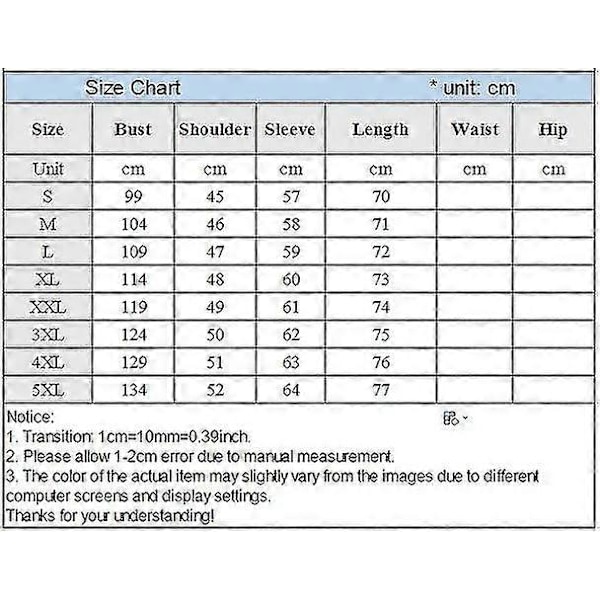 Size Chart * unit: cm

| Size | Bust | Shoulder | Sleeve | Length | Waist | Hip |
|---|---|---|---|---|---|---|
| Unit | cm | cm | cm | cm | cm | cm |
| S | 99 | 45 | 57 | 70 | | |
| M | 104 | 46 | 58 | 71 | | |
| L | 109 | 47 | 59 | 72 | | |
| XL | 114 | 48 | 60 | 73 | | |
| XXL | 119 | 49 | 61 | 74 | | |
| 3XL | 124 | 50 | 62 | 75 | | |
| 4XL | 129 | 51 | 63 | 76 | | |
| 5XL | 134 | 52 | 64 | 77 | | |

Notice:
1. Transition: 1cm=10mm=0.39inch.
2. Please allow 1-2cm error due to manual measurement.
3. The color of the actual item may slightly vary from the images due to different computer screens and display settings.
Thanks for your understanding!